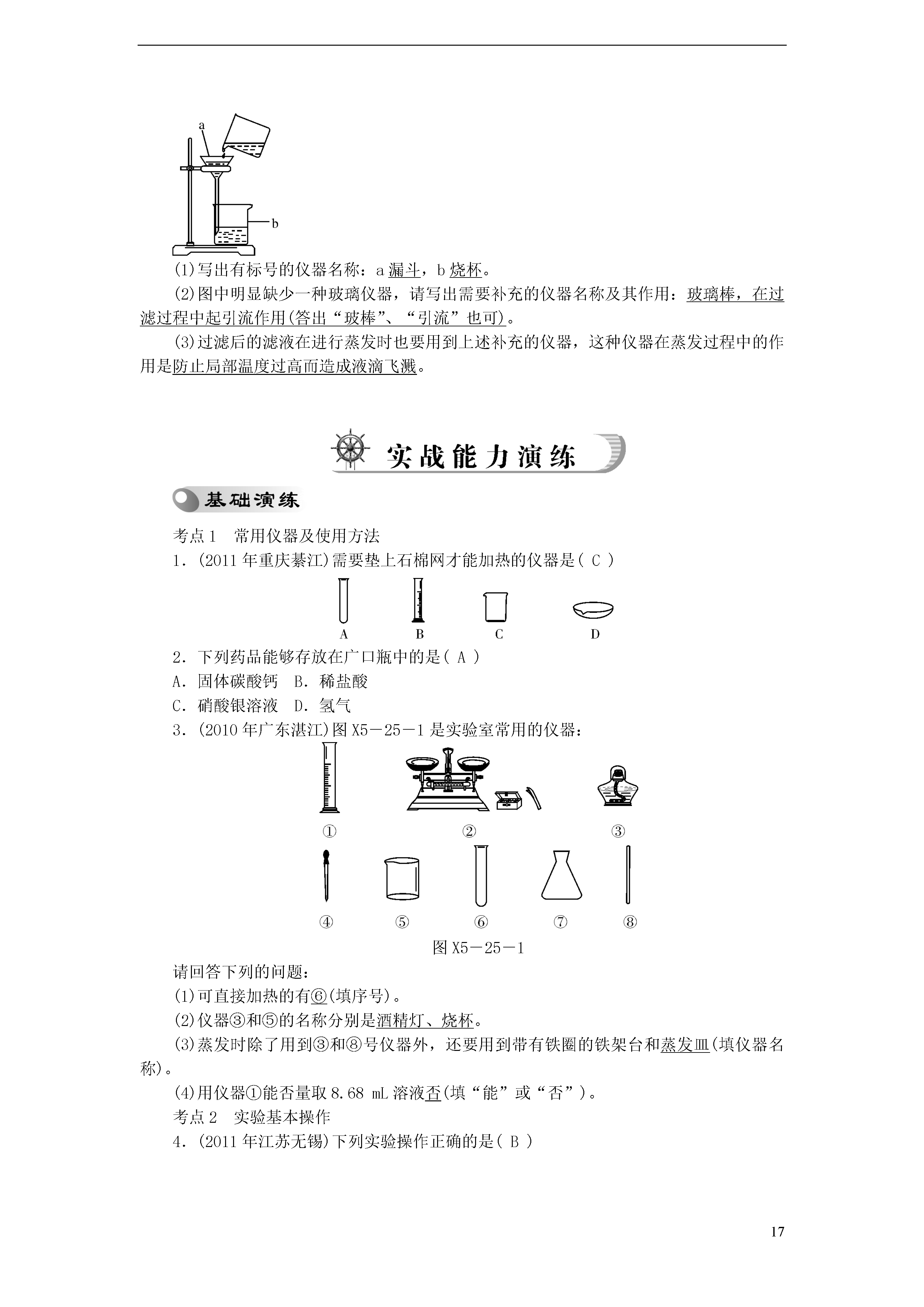 a

b

(1)写出有标号的仪器名称：a 漏斗，b 烧杯。

(2)图中明显缺少一种玻璃仪器，请写出需要补充的仪器名称及其作用：玻璃棒，在过滤过程中起引流作用(答出“玻棒”、“引流”也可)。

(3)过滤后的滤液在进行蒸发时也要用到上述补充的仪器，这种仪器在蒸发过程中的作用是防止局部温度过高而造成液滴飞溅。

实战能力演练

基础演练

考点 1　常用仪器及使用方法

1．(2011 年重庆綦江)需要垫上石棉网才能加热的仪器是( C )

A　B　C　D

2．下列药品能够存放在广口瓶中的是( A )

A．固体碳酸钙　B．稀盐酸

C．硝酸银溶液　D．氢气

3．(2010 年广东湛江)图 X5－25－1 是实验室常用的仪器：

①　②　③

④　⑤　⑥　⑦　⑧

图 X5－25－1

请回答下列的问题：

(1)可直接加热的有⑥(填序号)。

(2)仪器③和⑤的名称分别是酒精灯、烧杯。

(3)蒸发时除了用到③和⑧号仪器外，还要用到带有铁圈的铁架台和蒸发皿(填仪器名称)。

(4)用仪器①能否量取 8.68 mL 溶液否(填“能”或“否”)。

考点 2　实验基本操作

4．(2011 年江苏无锡)下列实验操作正确的是( B )

17